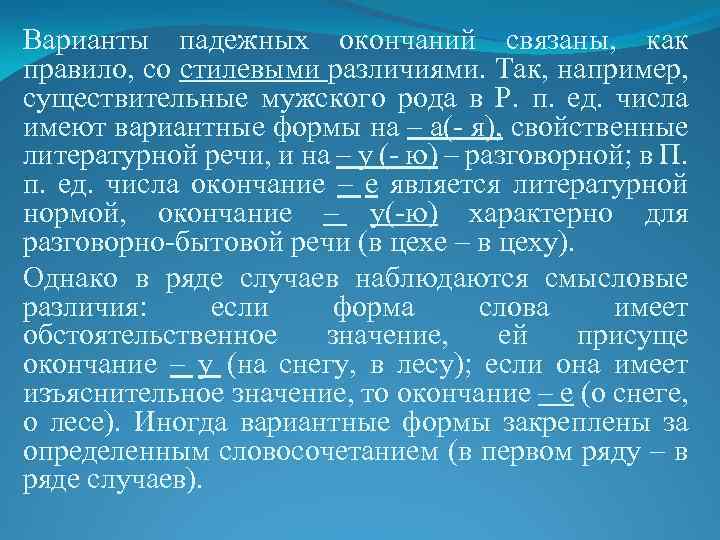 Варианты падежных окончаний связаны, как правило, со стилевыми различиями. Так, например, существительные мужского рода в Р. п. ед. числа имеют вариантные формы на – а(- я), свойственные литературной речи, и на – у (- ю) – разговорной; в П. п. ед. числа окончание – е является литературной нормой, окончание – у(-ю) характерно для разговорно-бытовой речи (в цехе – в цеху).

Однако в ряде случаев наблюдаются смысловые различия: если форма слова имеет обстоятельственное значение, ей присуще окончание – у (на снегу, в лесу); если она имеет изъяснительное значение, то окончание – е (о снеге, о лесе). Иногда вариантные формы закреплены за определенным словосочетанием (в первом ряду – в ряде случаев).